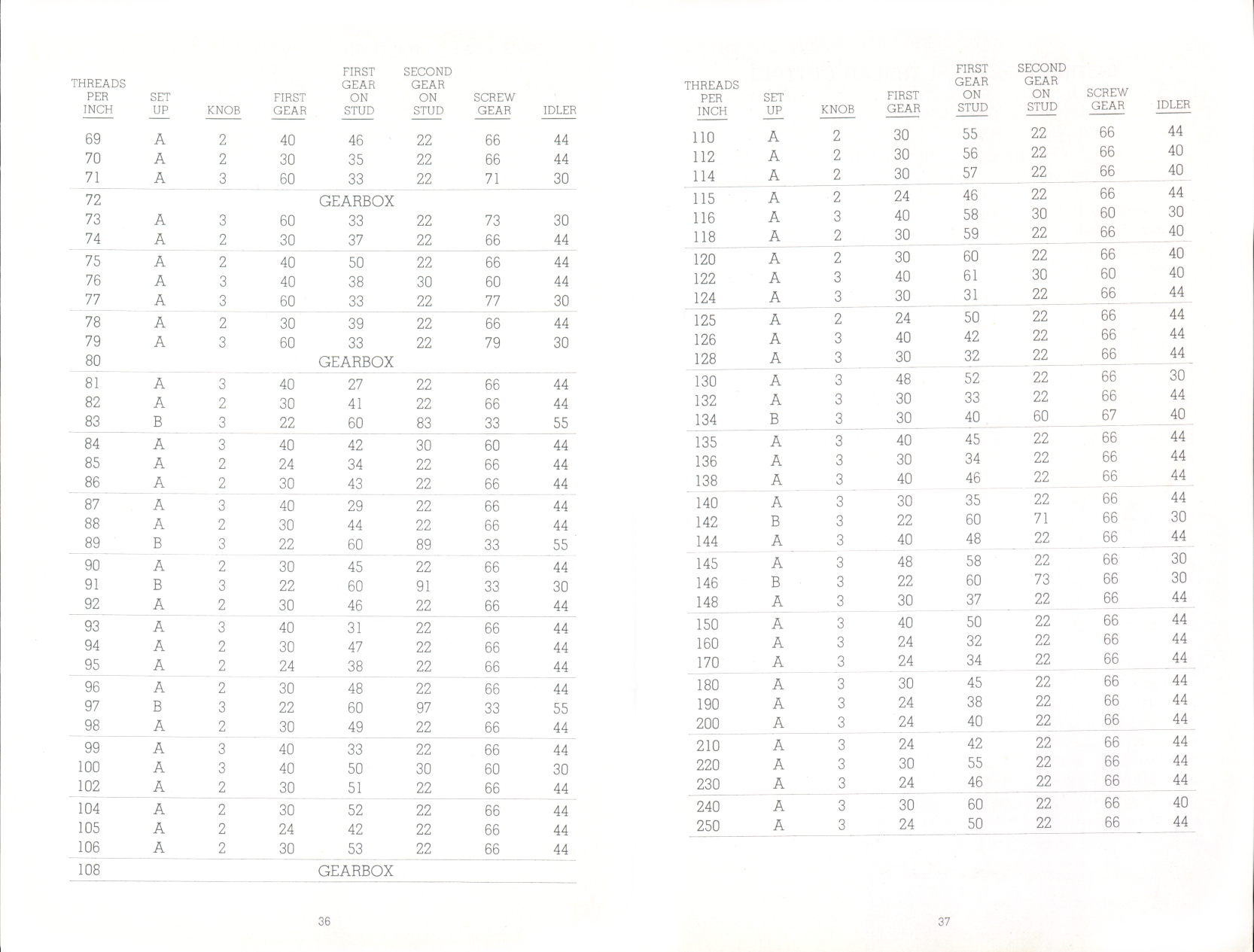 | THREADS PER INCH | SET UP | KNOB | FIRST GEAR | FIRST GEAR ON STUD | SECOND GEAR ON STUD | SCREW GEAR | IDLER |
|---|---|---|---|---|---|---|---|
| 69 | A | 2 | 40 | 46 | 22 | 66 | 44 |
| 70 | A | 2 | 30 | 35 | 22 | 66 | 44 |
| 71 | A | 3 | 60 | 33 | 22 | 71 | 30 |
| 72 | | | | GEARBOX | | | |
| 73 | A | 3 | 60 | 33 | 22 | 73 | 30 |
| 74 | A | 2 | 30 | 37 | 22 | 66 | 44 |
| 75 | A | 2 | 40 | 50 | 22 | 66 | 44 |
| 76 | A | 3 | 40 | 38 | 30 | 60 | 44 |
| 77 | A | 3 | 60 | 33 | 22 | 77 | 30 |
| 78 | A | 2 | 30 | 39 | 22 | 66 | 44 |
| 79 | A | 3 | 60 | 33 | 22 | 79 | 30 |
| 80 | | | | GEARBOX | | | |
| 81 | A | 3 | 40 | 27 | 22 | 66 | 44 |
| 82 | A | 2 | 30 | 41 | 22 | 66 | 44 |
| 83 | B | 3 | 22 | 60 | 83 | 33 | 55 |
| 84 | A | 3 | 40 | 42 | 30 | 60 | 44 |
| 85 | A | 2 | 24 | 34 | 22 | 66 | 44 |
| 86 | A | 2 | 30 | 43 | 22 | 66 | 44 |
| 87 | A | 3 | 40 | 29 | 22 | 66 | 44 |
| 88 | A | 2 | 30 | 44 | 22 | 66 | 44 |
| 89 | B | 3 | 22 | 60 | 89 | 33 | 55 |
| 90 | A | 2 | 30 | 45 | 22 | 66 | 44 |
| 91 | B | 3 | 22 | 60 | 91 | 33 | 30 |
| 92 | A | 2 | 30 | 46 | 22 | 66 | 44 |
| 93 | A | 3 | 40 | 31 | 22 | 66 | 44 |
| 94 | A | 2 | 30 | 47 | 22 | 66 | 44 |
| 95 | A | 2 | 24 | 38 | 22 | 66 | 44 |
| 96 | A | 2 | 30 | 48 | 22 | 66 | 44 |
| 97 | B | 3 | 22 | 60 | 97 | 33 | 55 |
| 98 | A | 2 | 30 | 49 | 22 | 66 | 44 |
| 99 | A | 3 | 40 | 33 | 22 | 66 | 44 |
| 100 | A | 3 | 40 | 50 | 30 | 60 | 30 |
| 102 | A | 2 | 30 | 51 | 22 | 66 | 44 |
| 104 | A | 2 | 30 | 52 | 22 | 66 | 44 |
| 105 | A | 2 | 24 | 42 | 22 | 66 | 44 |
| 106 | A | 2 | 30 | 53 | 22 | 66 | 44 |
| 108 | | | | GEARBOX | | | |

36

| THREADS PER INCH | SET UP | KNOB | FIRST GEAR | FIRST GEAR ON STUD | SECOND GEAR ON STUD | SCREW GEAR | IDLER |
|---|---|---|---|---|---|---|---|
| 110 | A | 2 | 30 | 55 | 22 | 66 | 44 |
| 112 | A | 2 | 30 | 56 | 22 | 66 | 40 |
| 114 | A | 2 | 30 | 57 | 22 | 66 | 40 |
| 115 | A | 2 | 24 | 46 | 22 | 66 | 44 |
| 116 | A | 3 | 40 | 58 | 30 | 60 | 30 |
| 118 | A | 2 | 30 | 59 | 22 | 66 | 40 |
| 120 | A | 2 | 30 | 60 | 22 | 66 | 40 |
| 122 | A | 3 | 40 | 61 | 30 | 60 | 40 |
| 124 | A | 3 | 30 | 31 | 22 | 66 | 44 |
| 125 | A | 2 | 24 | 50 | 22 | 66 | 44 |
| 126 | A | 3 | 40 | 42 | 22 | 66 | 44 |
| 128 | A | 3 | 30 | 32 | 22 | 66 | 44 |
| 130 | A | 3 | 48 | 52 | 22 | 66 | 30 |
| 132 | A | 3 | 30 | 33 | 22 | 66 | 44 |
| 134 | B | 3 | 30 | 40 | 60 | 67 | 40 |
| 135 | A | 3 | 40 | 45 | 22 | 66 | 44 |
| 136 | A | 3 | 30 | 34 | 22 | 66 | 44 |
| 138 | A | 3 | 40 | 46 | 22 | 66 | 44 |
| 140 | A | 3 | 30 | 35 | 22 | 66 | 44 |
| 142 | B | 3 | 22 | 60 | 71 | 66 | 30 |
| 144 | A | 3 | 40 | 48 | 22 | 66 | 44 |
| 145 | A | 3 | 48 | 58 | 22 | 66 | 30 |
| 146 | B | 3 | 22 | 60 | 73 | 66 | 30 |
| 148 | A | 3 | 30 | 37 | 22 | 66 | 44 |
| 150 | A | 3 | 40 | 50 | 22 | 66 | 44 |
| 160 | A | 3 | 24 | 32 | 22 | 66 | 44 |
| 170 | A | 3 | 24 | 34 | 22 | 66 | 44 |
| 180 | A | 3 | 30 | 45 | 22 | 66 | 44 |
| 190 | A | 3 | 24 | 38 | 22 | 66 | 44 |
| 200 | A | 3 | 24 | 40 | 22 | 66 | 44 |
| 210 | A | 3 | 24 | 42 | 22 | 66 | 44 |
| 220 | A | 3 | 30 | 55 | 22 | 66 | 44 |
| 230 | A | 3 | 24 | 46 | 22 | 66 | 44 |
| 240 | A | 3 | 30 | 60 | 22 | 66 | 40 |
| 250 | A | 3 | 24 | 50 | 22 | 66 | 44 |

37